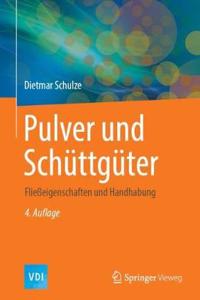 Dietmar Schulze

Pulver und Schüttgüter

Fließeigenschaften und Handhabung

4. Auflage

VDI

Springer Vieweg